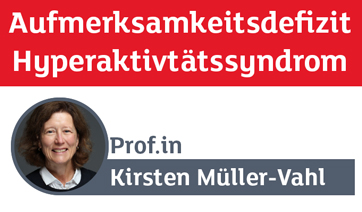 Aufmerksamkeitsdefizit
Hyperaktivtätssyndrom

Prof.in
Kirsten Müller-Vahl